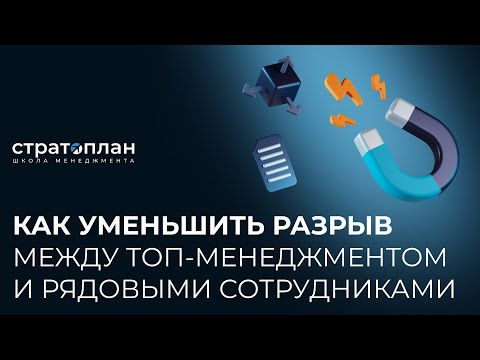 стратоплан
ШКОЛА МЕНЕДЖМЕНТА

КАК УМЕНЬШИТЬ РАЗРЫВ
МЕЖДУ ТОП-МЕНЕДЖМЕНТОМ
И РЯДОВЫМИ СОТРУДНИКАМИ